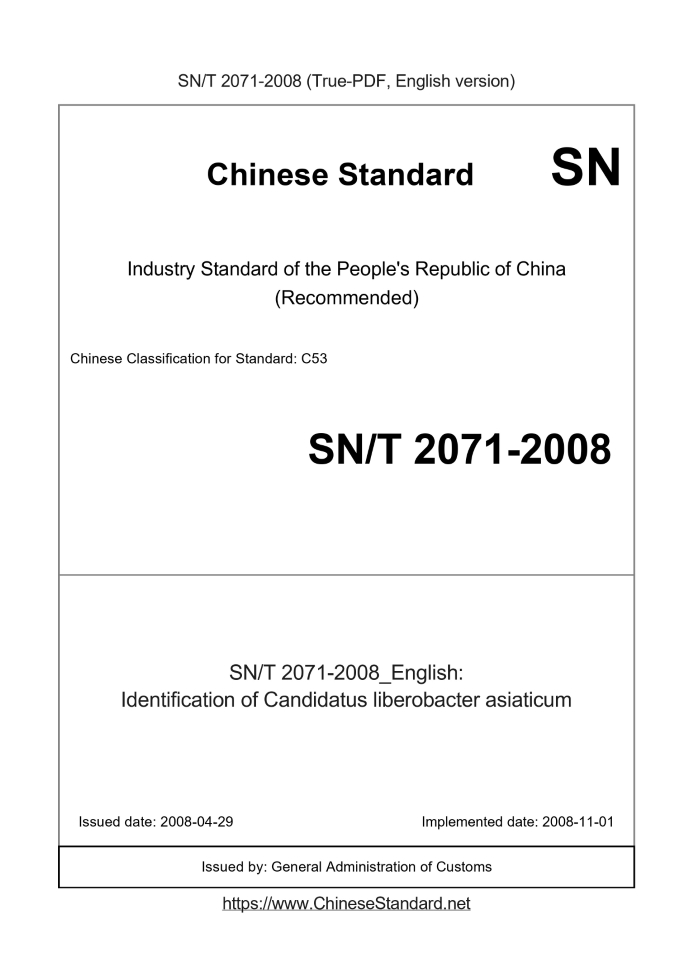 SN/T 2071-2008 (True-PDF, English version)

Chinese Standard

SN

Industry Standard of the People's Republic of China
(Recommended)

Chinese Classification for Standard: C53

SN/T 2071-2008

SN/T 2071-2008_English:
Identification of Candidatus liberobacter asiaticum

Issued date: 2008-04-29

Implemented date: 2008-11-01

Issued by: General Administration of Customs

https://www.ChineseStandard.net